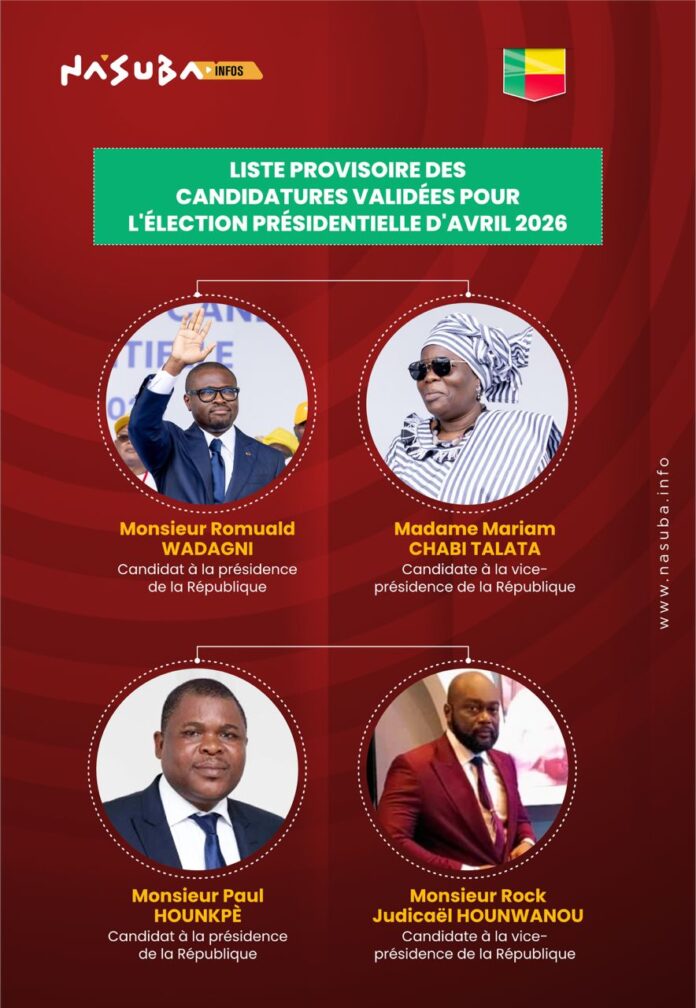 NASUBA INFOS

LISTE PROVISOIRE DES CANDIDATURES VALIDÉES POUR L'ÉLECTION PRÉSIDENTIELLE D'AVRIL 2026

Monsieur Romuald WADAGNI
Candidat à la présidence de la République

Madame Mariam CHABI TALATA
Candidate à la vice-présidence de la République

Monsieur Paul HOUNKPÈ
Candidat à la présidence de la République

Monsieur Rock Judicaël HOUNWANOU
Candidate à la vice-présidence de la République

www.nasuba.info